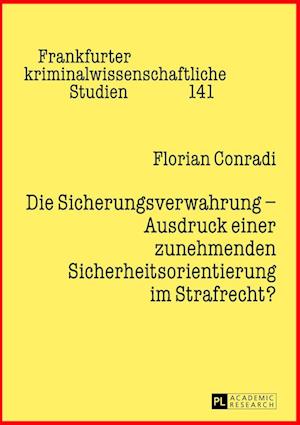 Frankfurter kriminalwissenschaftliche Studien 141

Florian Conradi

Die Sicherungsverwahrung – Ausdruck einer zunehmenden Sicherheitsorientierung im Strafrecht?

PL ACADEMIC RESEARCH